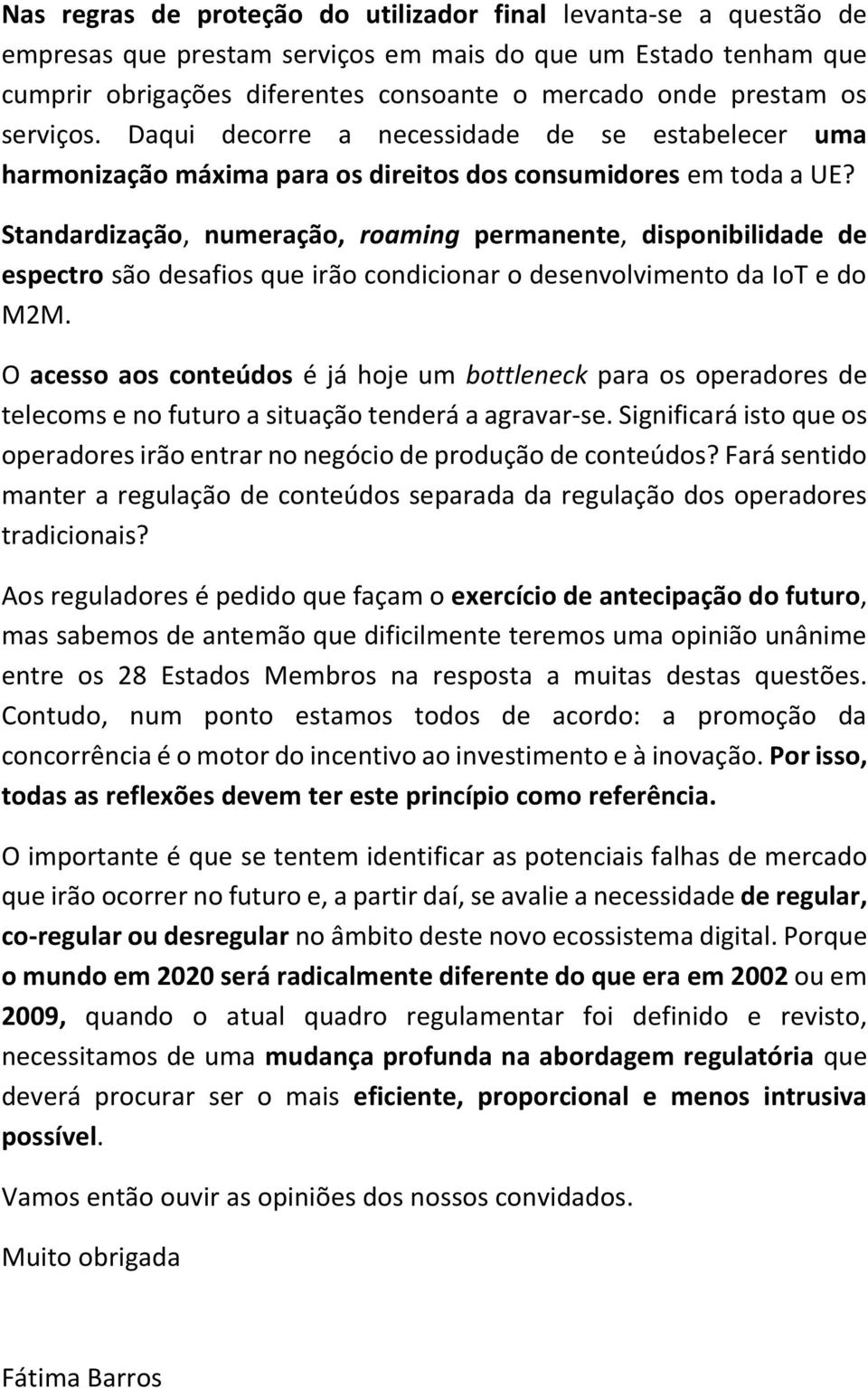 Nas regras de proteção do utilizador final levanta-se a questão de empresas que prestam serviços em mais do que um Estado tenham que cumprir obrigações diferentes consoante o mercado onde prestam os serviços. Daqui decorre a necessidade de se estabelecer uma harmonização máxima para os direitos dos consumidores em toda a UE?

Standardização, numeração, roaming permanente, disponibilidade de espectro são desafios que irão condicionar o desenvolvimento da IoT e do M2M.

O acesso aos conteúdos é já hoje um bottleneck para os operadores de telecoms e no futuro a situação tenderá a agravar-se. Significará isto que os operadores irão entrar no negócio de produção de conteúdos? Fará sentido manter a regulação de conteúdos separada da regulação dos operadores tradicionais?

Aos reguladores é pedido que façam o exercício de antecipação do futuro, mas sabemos de antemão que dificilmente teremos uma opinião unânime entre os 28 Estados Membros na resposta a muitas destas questões. Contudo, num ponto estamos todos de acordo: a promoção da concorrência é o motor do incentivo ao investimento e à inovação. Por isso, todas as reflexões devem ter este princípio como referência.

O importante é que se tentem identificar as potenciais falhas de mercado que irão ocorrer no futuro e, a partir daí, se avalie a necessidade de regular, co-regular ou desregular no âmbito deste novo ecossistema digital. Porque o mundo em 2020 será radicalmente diferente do que era em 2002 ou em 2009, quando o atual quadro regulamentar foi definido e revisto, necessitamos de uma mudança profunda na abordagem regulatória que deverá procurar ser o mais eficiente, proporcional e menos intrusiva possível.

Vamos então ouvir as opiniões dos nossos convidados.

Muito obrigada

Fátima Barros